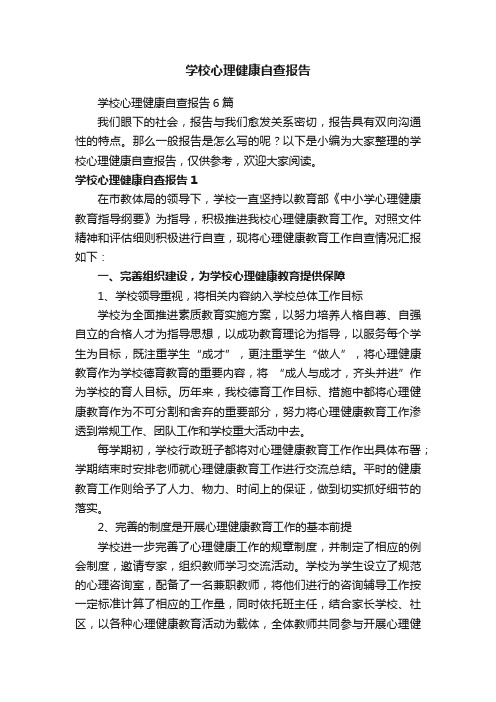 学校心理健康自查报告

学校心理健康自查报告6篇

我们眼下的社会，报告与我们愈发关系密切，报告具有双向沟通性的特点。那么一般报告是怎么写的呢？以下是小编为大家整理的学校心理健康自查报告，仅供参考，欢迎大家阅读。

学校心理健康自查报告1

在市教体局的领导下，学校一直坚持以教育部《中小学心理健康教育指导纲要》为指导，积极推进我校心理健康教育工作。对照文件精神和评估细则积极进行自查，现将心理健康教育工作自查情况汇报如下：

一、完善组织建设，为学校心理健康教育提供保障

1、学校领导重视，将相关内容纳入学校总体工作目标

学校为全面推进素质教育实施方案，以努力培养人格自尊、自强自立的合格人才为指导思想，以成功教育理论为指导，以服务每个学生为目标，既注重学生“成才”，更注重学生“做人”，将心理健康教育作为学校德育教育的重要内容，将 “成人与成才，齐头并进”作为学校的育人目标。历年来，我校德育工作目标、措施中都将心理健康教育作为不可分割和舍弃的重要部分，努力将心理健康教育工作渗透到常规工作、团队工作和学校重大活动中去。

每学期初，学校行政班子都将对心理健康教育工作作出具体布署；学期结束时安排老师就心理健康教育工作进行交流总结。平时的健康教育工作则给予了人力、物力、时间上的保证，做到切实抓好细节的落实。

2、完善的制度是开展心理健康教育工作的基本前提

学校进一步完善了心理健康工作的规章制度，并制定了相应的例会制度，邀请专家，组织教师学习交流活动。学校为学生设立了规范的心理咨询室，配备了一名兼职教师，将他们进行的咨询辅导工作按一定标准计算了相应的工作量，同时依托班主任，结合家长学校、社区，以各种心理健康教育活动为载体，全体教师共同参与开展心理健